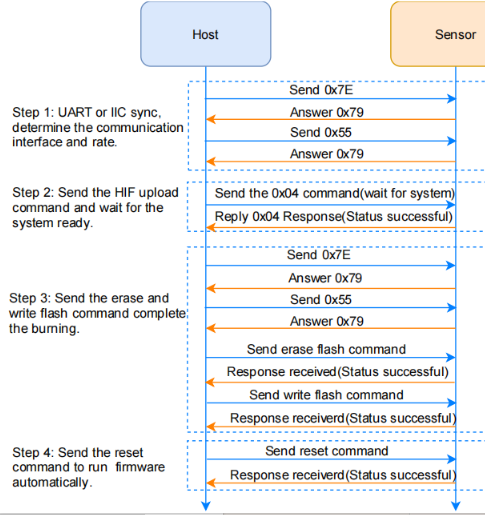 Host

Sensor

Step 1: UART or IIC sync, determine the communication interface and rate.

Send 0x7E

Answer 0x79

Send 0x55

Answer 0x79

Step 2: Send the HIF upload command and wait for the system ready.

Send the 0x04 command(wait for system)

Reply 0x04 Response(Status successful)

Step 3: Send the erase and write flash command complete the burning.

Send 0x7E

Answer 0x79

Send 0x55

Answer 0x79

Send erase flash command

Response received(Status successful)

Send write flash command

Response receiverd(Status successful)

Step 4: Send the reset command to run firmware automatically.

Send reset command

Response receiverd(Status successful)